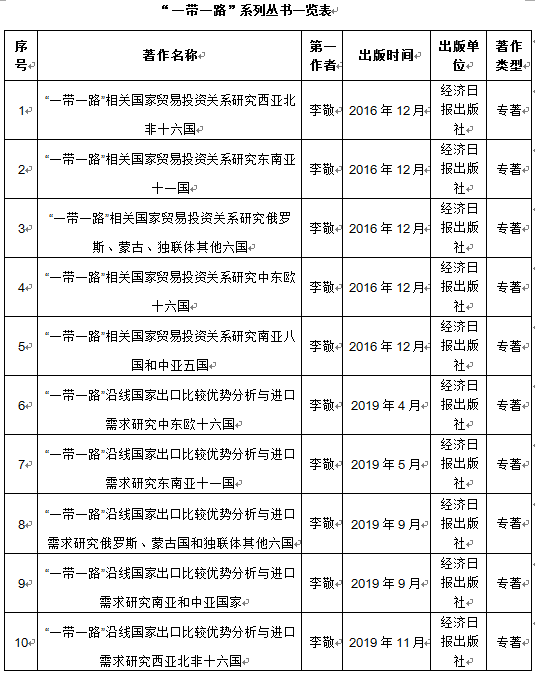 “一带一路”系列丛书一览表

| 序号 | 著作名称 | 第一作者 | 出版时间 | 出版单位 | 著作类型 |
|---|---|---|---|---|---|
| 1 | “一带一路”相关国家贸易投资关系研究西亚北非十六国 | 李敬 | 2016 年 12 月 | 经济日报出版社 | 专著 |
| 2 | “一带一路”相关国家贸易投资关系研究东南亚十一国 | 李敬 | 2016 年 12 月 | 经济日报出版社 | 专著 |
| 3 | “一带一路”相关国家贸易投资关系研究俄罗斯、蒙古、独联体其他六国 | 李敬 | 2016 年 12 月 | 经济日报出版社 | 专著 |
| 4 | “一带一路”相关国家贸易投资关系研究中东欧十六国 | 李敬 | 2016 年 12 月 | 经济日报出版社 | 专著 |
| 5 | “一带一路”相关国家贸易投资关系研究南亚八国和中亚五国 | 李敬 | 2016 年 12 月 | 经济日报出版社 | 专著 |
| 6 | “一带一路”沿线国家出口比较优势分析与进口需求研究中东欧十六国 | 李敬 | 2019 年 4 月 | 经济日报出版社 | 专著 |
| 7 | “一带一路”沿线国家出口比较优势分析与进口需求研究东南亚十一国 | 李敬 | 2019 年 5 月 | 经济日报出版社 | 专著 |
| 8 | “一带一路”沿线国家出口比较优势分析与进口需求研究俄罗斯、蒙古国和独联体其他六国 | 李敬 | 2019 年 9 月 | 经济日报出版社 | 专著 |
| 9 | “一带一路”沿线国家出口比较优势分析与进口需求研究南亚和中亚国家 | 李敬 | 2019 年 9 月 | 经济日报出版社 | 专著 |
| 10 | “一带一路”沿线国家出口比较优势分析与进口需求研究西亚北非十六国 | 李敬 | 2019 年 11 月 | 经济日报出版社 | 专著 |